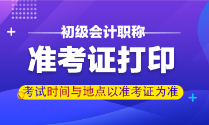 初级会计职称

准考证打印

考试时间与地点以准考证为准